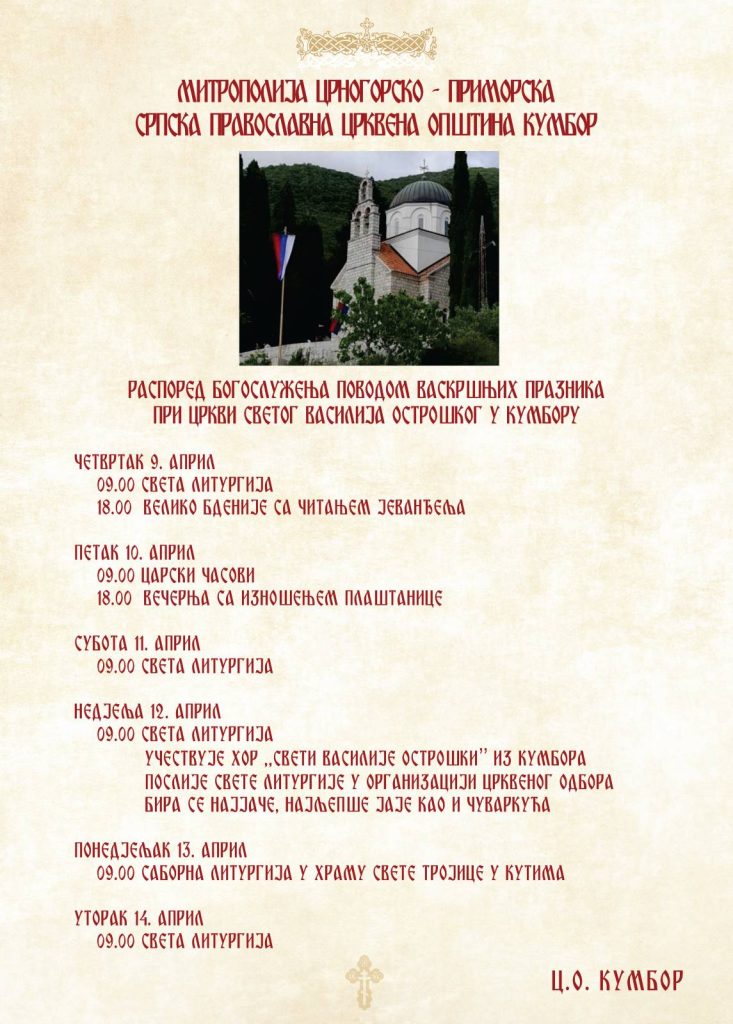 МИТРОПОЛИЈА ЦРНОГОРСКО - ПРИМОРСКА
СРПСКА ПРАВОСЛАВНА ЦРКВЕНА ОПШТИНА КУМБОР

РАСПОРЕД БОГОСЛУЖЕЊА ПОВОДОМ ВАСКРШЊИХ ПРАЗНИКА
ПРИ ЦРКВИ СВЕТОГ ВАСИЛИЈА ОСТРОШКОГ У КУМБОРУ

ЧЕТВРТАК 9. АПРИЛ
09.00 СВЕТА ЛИТУРГИЈА
18.00 ВЕЛИКО БДЕНИЈЕ СА ЧИТАЊЕМ ЈЕВАНЂЕЉА

ПЕТАК 10. АПРИЛ
09.00 ЦАРСКИ ЧАСОВИ
18.00 ВЕЧЕРЊА СА ИЗНОШЕЊЕМ ПЛАШТАНИЦЕ

СУБОТА 11. АПРИЛ
09.00 СВЕТА ЛИТУРГИЈА

НЕДЈЕЉА 12. АПРИЛ
09.00 СВЕТА ЛИТУРГИЈА
УЧЕСТВУЈЕ ХОР „СВЕТИ ВАСИЛИЈЕ ОСТРОШКИ" ИЗ КУМБОРА
ПОСЛИЈЕ СВЕТЕ ЛИТУРГИЈЕ У ОРГАНИЗАЦИЈИ ЦРКВЕНОГ ОДБОРА
БИРА СЕ НАЈЈАЧЕ, НАЈЉЕПШЕ ЈАЈЕ КАО И ЧУВАРКУЋА

ПОНЕДЈЕЉАК 13. АПРИЛ
09.00 САБОРНА ЛИТУРГИЈА У ХРАМУ СВЕТЕ ТРОЈИЦЕ У КУТИМА

УТОРАК 14. АПРИЛ
09.00 СВЕТА ЛИТУРГИЈА

Ц.О. КУМБОР